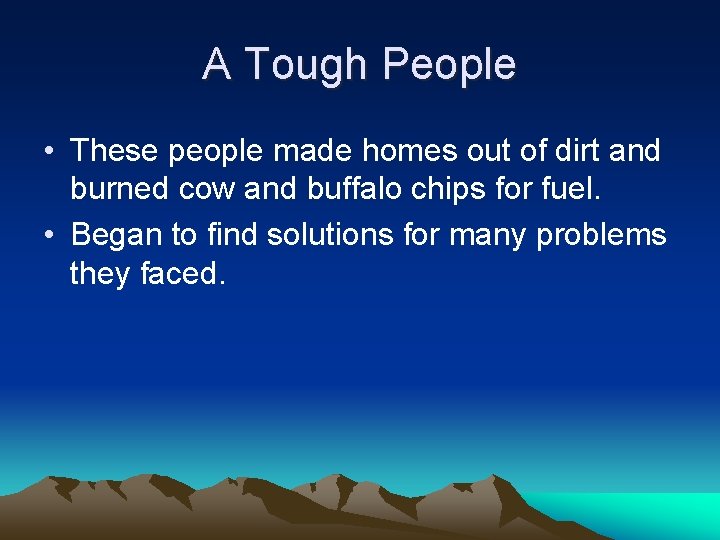 A Tough People

• These people made homes out of dirt and burned cow and buffalo chips for fuel.

• Began to find solutions for many problems they faced.